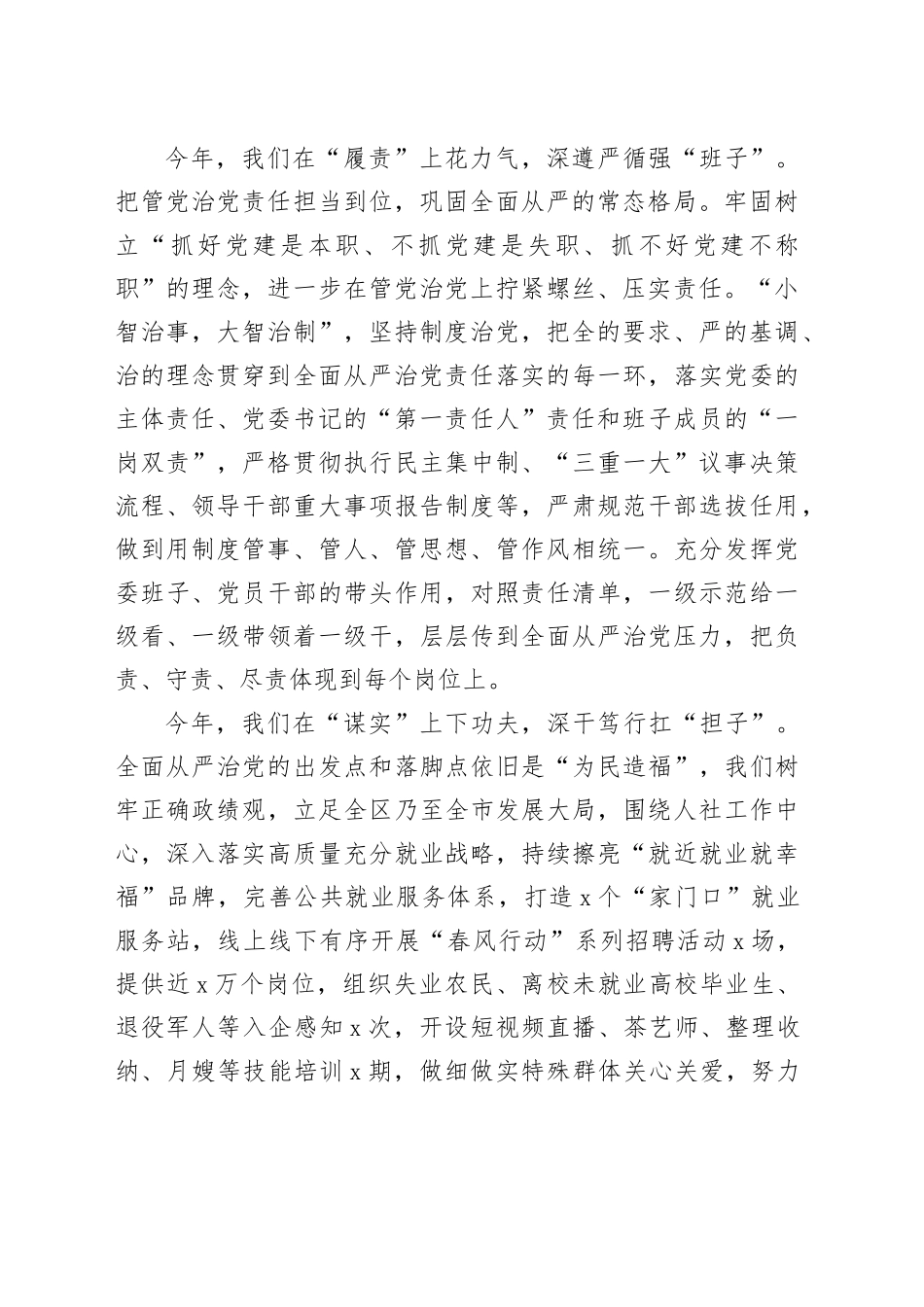 今年，我们在“履责”上花力气，深遵严循强“班子”。把管党治党责任担当到位，巩固全面从严的常态格局。牢固树立“抓好党建是本职、不抓党建是失职、抓不好党建不称职”的理念，进一步在管党治党上拧紧螺丝、压实责任。“小智治事，大智治制”，坚持制度治党，把全的要求、严的基调、治的理念贯穿到全面从严治党责任落实的每一环，落实党委的主体责任、党委书记的“第一责任人”责任和班子成员的“一岗双责”，严格贯彻执行民主集中制、“三重一大”议事决策流程、领导干部重大事项报告制度等，严肃规范干部选拔任用，做到用制度管事、管人、管思想、管作风相统一。充分发挥党委班子、党员干部的带头作用，对照责任清单，一级示范给一级看、一级带领着一级干，层层传到全面从严治党压力，把负责、守责、尽责体现到每个岗位上。

今年，我们在“谋实”上下功夫，深干笃行扛“担子”。全面从严治党的出发点和落脚点依旧是“为民造福”，我们树牢正确政绩观，立足全区乃至全市发展大局，围绕人社工作中心，深入落实高质量充分就业战略，持续擦亮“就近就业就幸福”品牌，完善公共就业服务体系，打造x个“家门口”就业服务站，线上线下有序开展“春风行动”系列招聘活动x场，提供近x万个岗位，组织失业农民、离校未就业高校毕业生、退役军人等入企感知x次，开设短视频直播、茶艺师、整理收纳、月嫂等技能培训x期，做细做实特殊群体关心关爱，努力